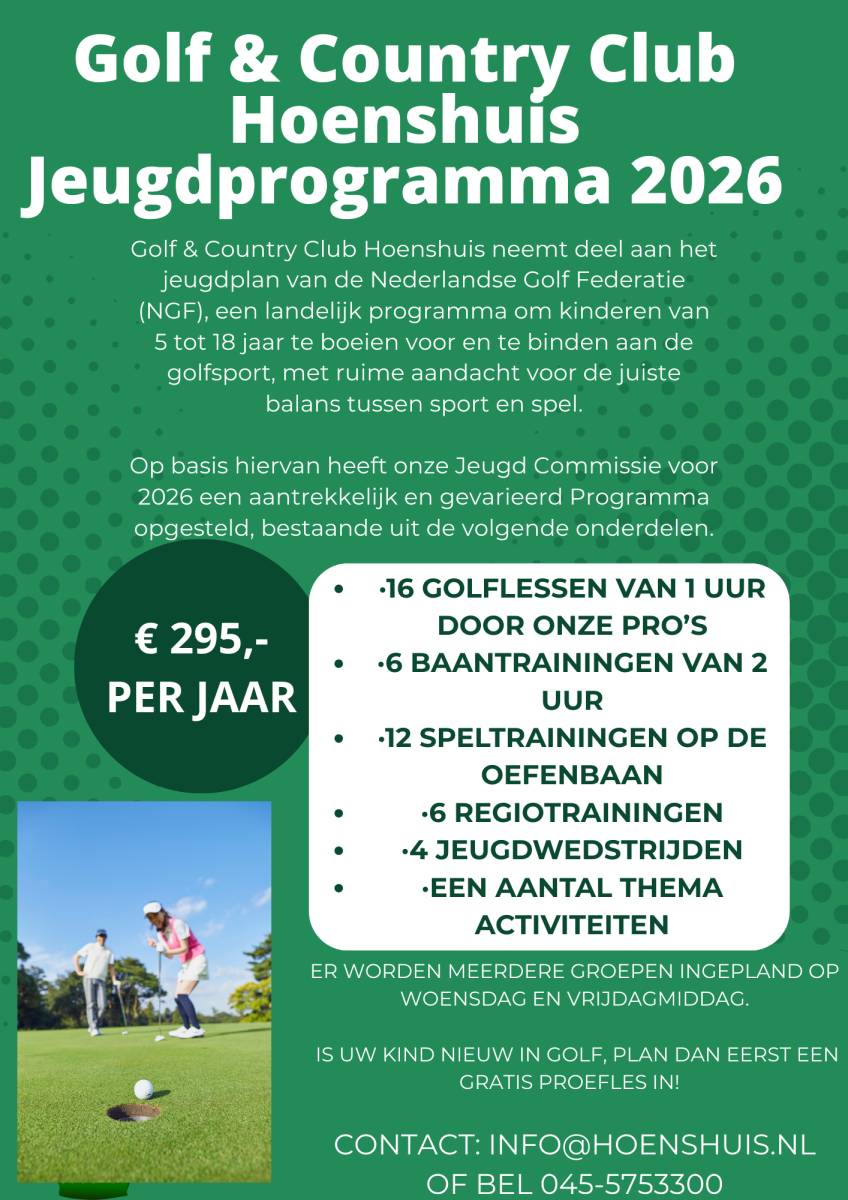 Golf & Country Club Hoenshuis Jeugdprogramma 2026

Golf & Country Club Hoenshuis neemt deel aan het jeugdplan van de Nederlandse Golf Federatie (NGF), een landelijk programma om kinderen van 5 tot 18 jaar te boeien voor en te binden aan de golfsport, met ruime aandacht voor de juiste balans tussen sport en spel.

Op basis hiervan heeft onze Jeugd Commissie voor 2026 een aantrekkelijk en gevarieerd Programma opgesteld, bestaande uit de volgende onderdelen.

€ 295,- PER JAAR

- ·16 GOLFLESSEN VAN 1 UUR DOOR ONZE PRO'S
- ·6 BAANTRAININGEN VAN 2 UUR
- ·12 SPELTRAININGEN OP DE OEFENBAAN
- ·6 REGIOTRAININGEN
- ·4 JEUGDWEDSTRIJDEN
- ·EEN AANTAL THEMA ACTIVITEITEN

ER WORDEN MEERDERE GROEPEN INGEPLAND OP WOENSDAG EN VRIJDAGMIDDAG.

IS UW KIND NIEUW IN GOLF, PLAN DAN EERST EEN GRATIS PROEFLES IN!

CONTACT: INFO@HOENSHUIS.NL OF BEL 045-5753300